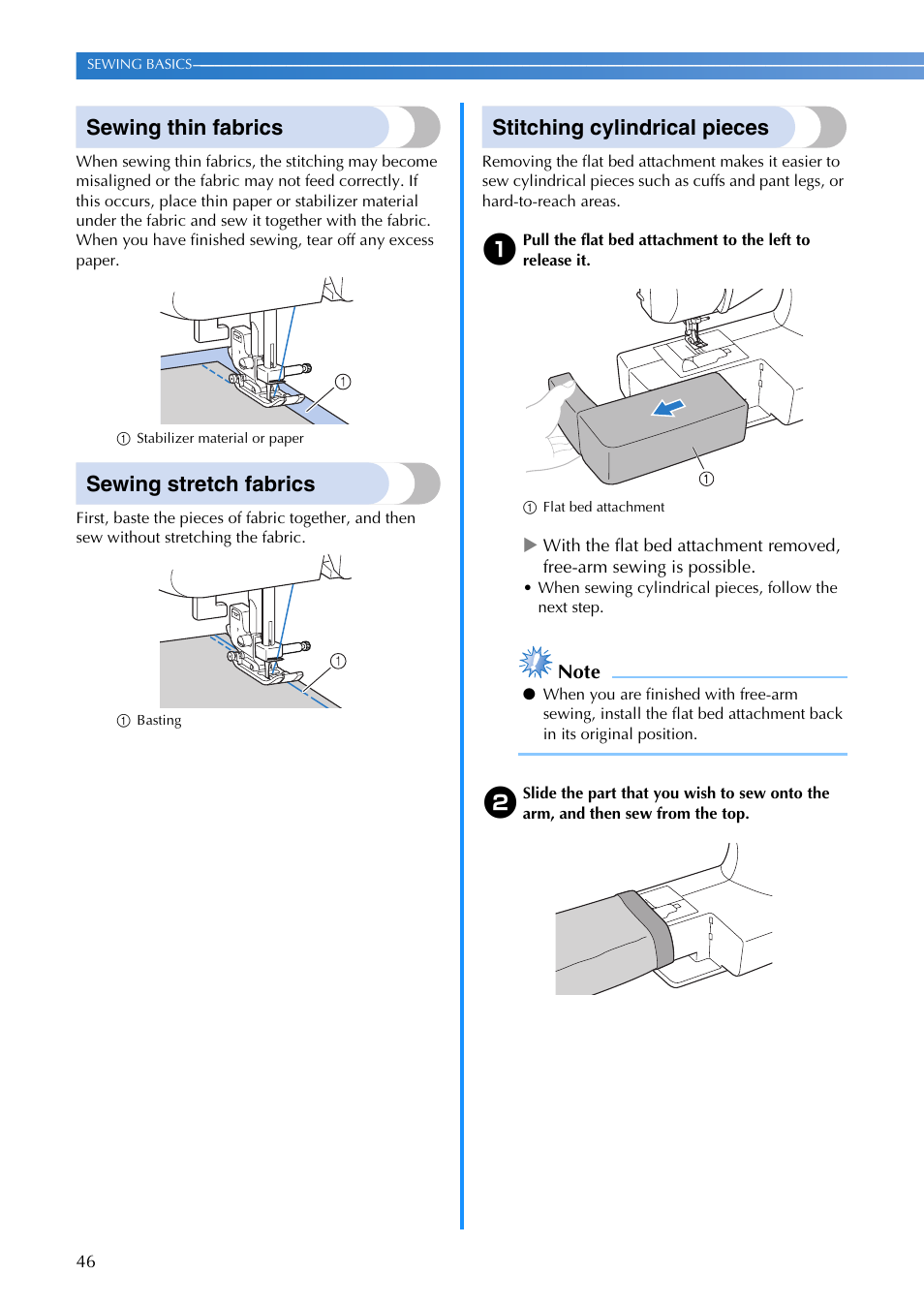 SEWING BASICS

Sewing thin fabrics

When sewing thin fabrics, the stitching may become misaligned or the fabric may not feed correctly. If this occurs, place thin paper or stabilizer material under the fabric and sew it together with the fabric. When you have finished sewing, tear off any excess paper.

①

① Stabilizer material or paper

Sewing stretch fabrics

First, baste the pieces of fabric together, and then sew without stretching the fabric.

①

① Basting

Stitching cylindrical pieces

Removing the flat bed attachment makes it easier to sew cylindrical pieces such as cuffs and pant legs, or hard-to-reach areas.

1 Pull the flat bed attachment to the left to release it.

①

① Flat bed attachment

▶ With the flat bed attachment removed, free-arm sewing is possible.

• When sewing cylindrical pieces, follow the next step.

Note

● When you are finished with free-arm sewing, install the flat bed attachment back in its original position.

2 Slide the part that you wish to sew onto the arm, and then sew from the top.

46